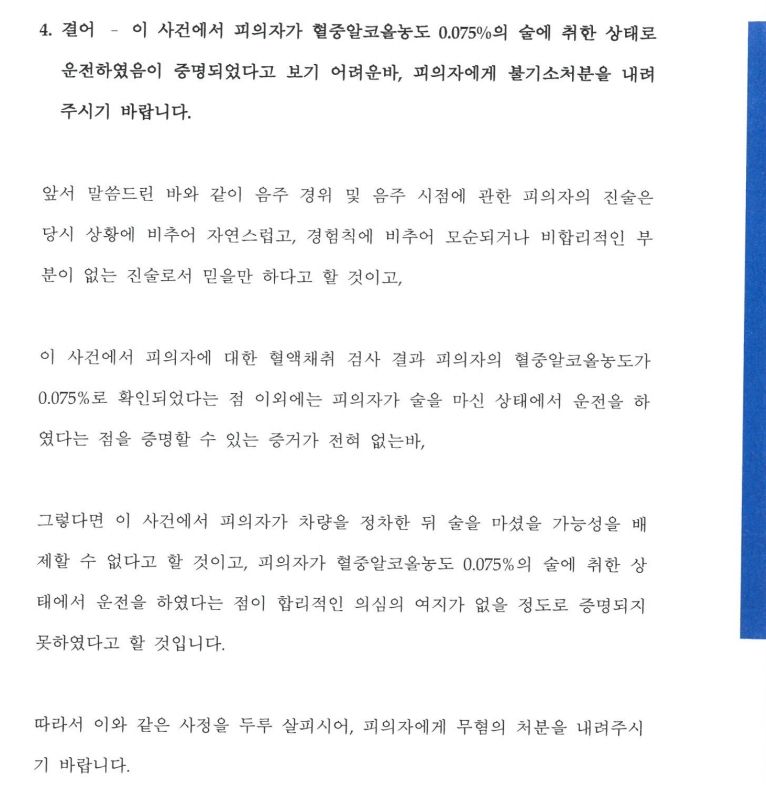 4. 결어 - 이 사건에서 피의자가 혈중알코올농도 0.075%의 술에 취한 상태로 운전하였음이 증명되었다고 보기 어려운바, 피의자에게 불기소처분을 내려 주시기 바랍니다.

앞서 말씀드린 바와 같이 음주 경위 및 음주 시점에 관한 피의자의 진술은 당시 상황에 비추어 자연스럽고, 경험칙에 비추어 모순되거나 비합리적인 부분이 없는 진술로서 믿을만 하다고 할 것이고,

이 사건에서 피의자에 대한 혈액채취 검사 결과 피의자의 혈중알코올농도가 0.075%로 확인되었다는 점 이외에는 피의자가 술을 마신 상태에서 운전을 하였다는 점을 증명할 수 있는 증거가 전혀 없는바,

그렇다면 이 사건에서 피의자가 차량을 정차한 뒤 술을 마셨을 가능성을 배제할 수 없다고 할 것이고, 피의자가 혈중알코올농도 0.075%의 술에 취한 상태에서 운전을 하였다는 점이 합리적인 의심의 여지가 없을 정도로 증명되지 못하였다고 할 것입니다.

따라서 이와 같은 사정을 두루 살피시어, 피의자에게 무혐의 처분을 내려주시기 바랍니다.